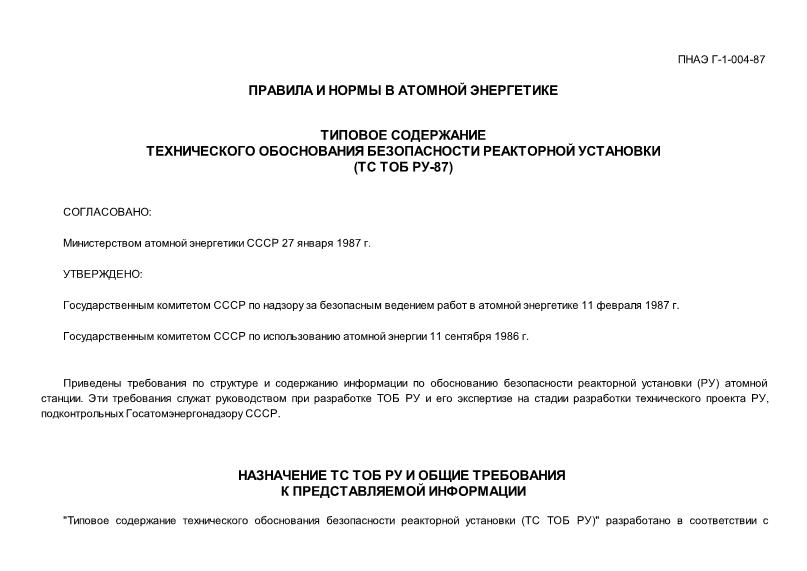 ПНАЭ Г-1-004-87

ПРАВИЛА И НОРМЫ В АТОМНОЙ ЭНЕРГЕТИКЕ

ТИПОВОЕ СОДЕРЖАНИЕ
ТЕХНИЧЕСКОГО ОБОСНОВАНИЯ БЕЗОПАСНОСТИ РЕАКТОРНОЙ УСТАНОВКИ
(ТС ТОБ РУ-87)

СОГЛАСОВАНО:

Министерством атомной энергетики СССР 27 января 1987 г.

УТВЕРЖДЕНО:

Государственным комитетом СССР по надзору за безопасным ведением работ в атомной энергетике 11 февраля 1987 г.

Государственным комитетом СССР по использованию атомной энергии 11 сентября 1986 г.

Приведены требования по структуре и содержанию информации по обоснованию безопасности реакторной установки (РУ) атомной станции. Эти требования служат руководством при разработке ТОБ РУ и его экспертизе на стадии разработки технического проекта РУ, подконтрольных Госатомэнергонадзору СССР.

НАЗНАЧЕНИЕ ТС ТОБ РУ И ОБЩИЕ ТРЕБОВАНИЯ
К ПРЕДСТАВЛЯЕМОЙ ИНФОРМАЦИИ

"Типовое содержание технического обоснования безопасности реакторной установки (ТС ТОБ РУ)" разработано в соответствии с